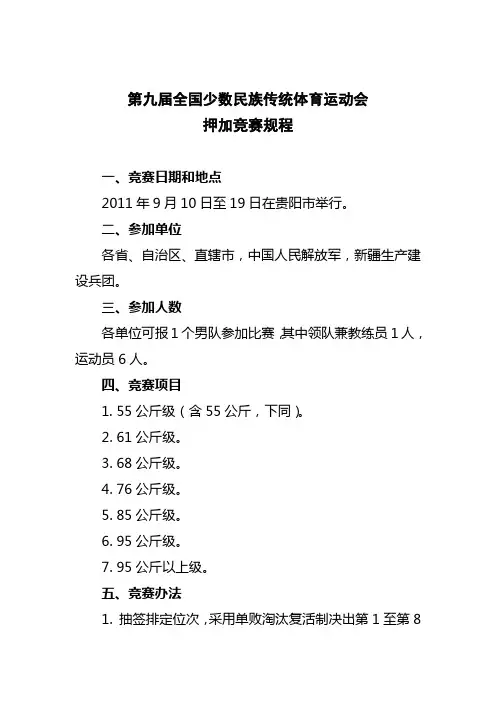 第九届全国少数民族传统体育运动会
押加竞赛规程

一、竞赛日期和地点

2011 年 9 月 10 日至 19 日在贵阳市举行。

二、参加单位

各省、自治区、直辖市，中国人民解放军，新疆生产建设兵团。

三、参加人数

各单位可报 1 个男队参加比赛，其中领队兼教练员 1 人，运动员 6 人。

四、竞赛项目

1. 55 公斤级（含 55 公斤，下同）。

2. 61 公斤级。

3. 68 公斤级。

4. 76 公斤级。

5. 85 公斤级。

6. 95 公斤级。

7. 95 公斤以上级。

五、竞赛办法

1. 抽签排定位次，采用单败淘汰复活制决出第 1 至第 8